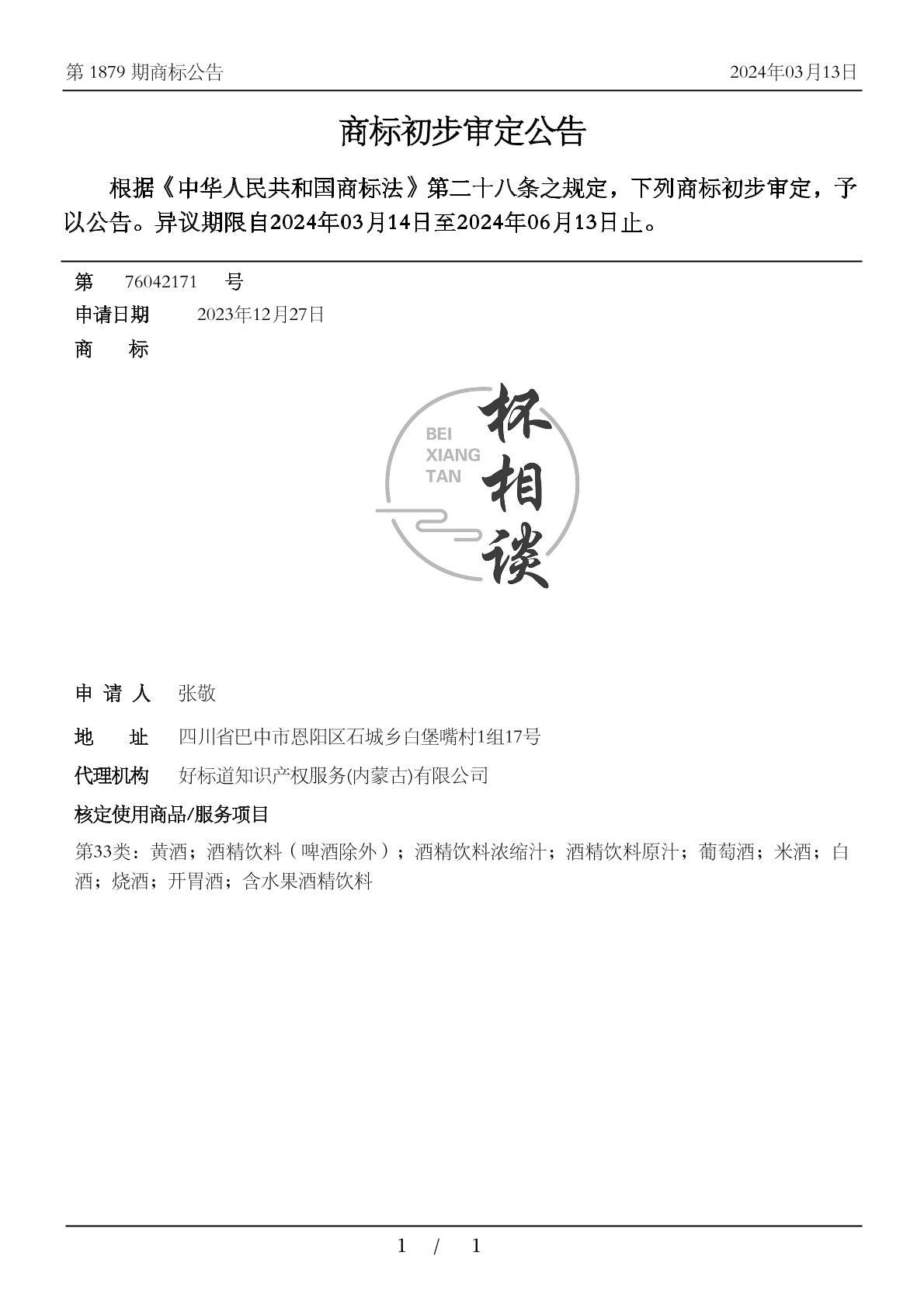 第 1879 期商标公告 2024年03月13日

商标初步审定公告

根据《中华人民共和国商标法》第二十八条之规定，下列商标初步审定，予以公告。异议期限自2024年03月14日至2024年06月13日止。

第 76042171 号

申请日期 2023年12月27日

商 标

BEI XIANG TAN

杯相谈

申 请 人 张敬

地 址 四川省巴中市恩阳区石城乡白堡嘴村1组17号

代理机构 好标道知识产权服务(内蒙古)有限公司

核定使用商品/服务项目

第33类：黄酒；酒精饮料（啤酒除外）；酒精饮料浓缩汁；酒精饮料原汁；葡萄酒；米酒；白酒；烧酒；开胃酒；含水果酒精饮料

1 / 1